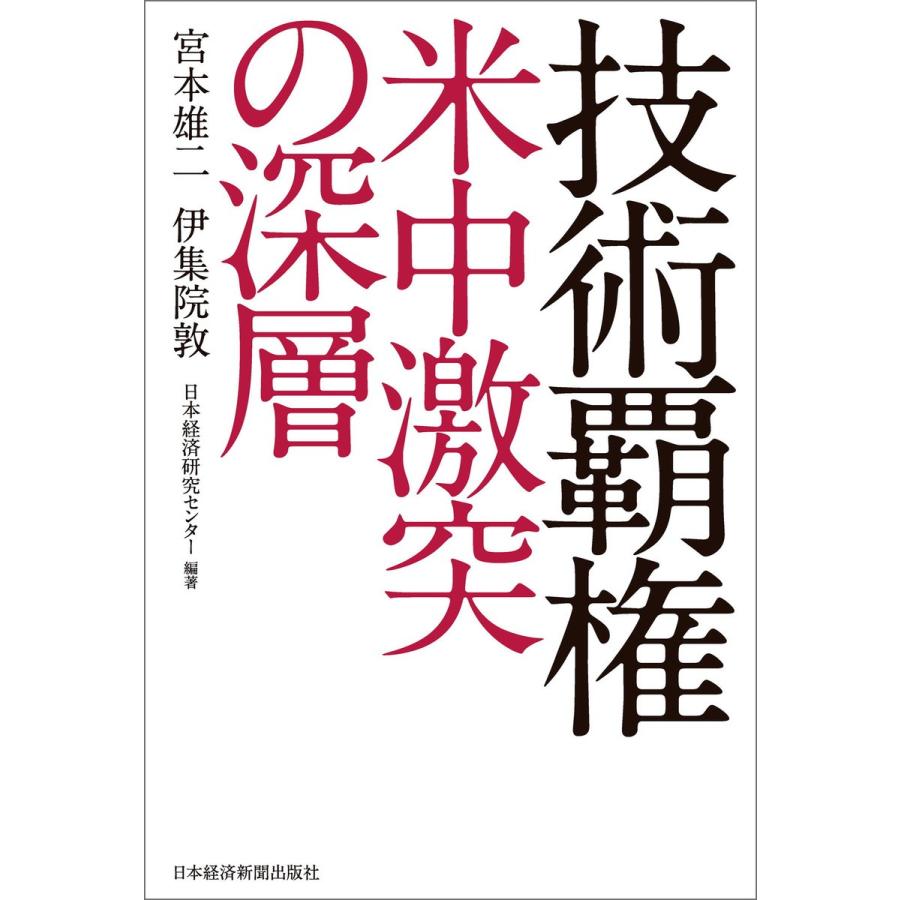 技術覇権
米中激突
の深層

宮本雄二　伊集院敦

日本経済研究センター 編著

日本経済新聞出版社